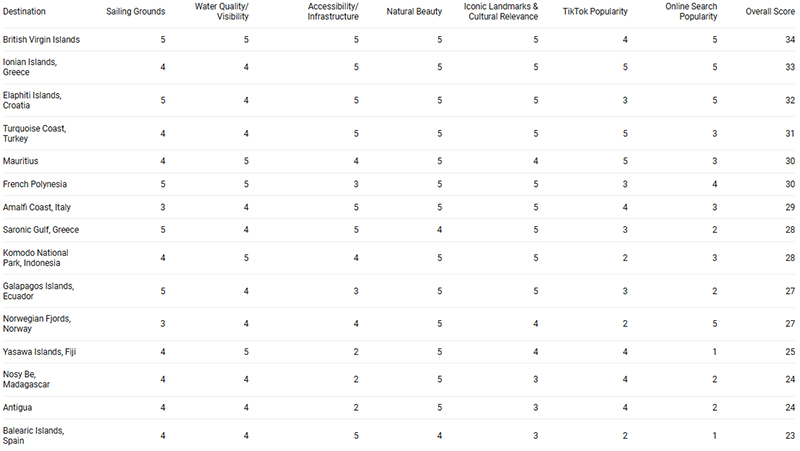 | Destination | Sailing Grounds | Water Quality/ Visibility | Accessibility/ Infrastructure | Natural Beauty | Iconic Landmarks & Cultural Relevance | TikTok Popularity | Online Search Popularity | Overall Score |
|---|---|---|---|---|---|---|---|---|
| British Virgin Islands | 5 | 5 | 5 | 5 | 5 | 4 | 5 | 34 |
| Ionian Islands, Greece | 4 | 4 | 5 | 5 | 5 | 5 | 5 | 33 |
| Elaphiti Islands, Croatia | 5 | 4 | 5 | 5 | 5 | 3 | 5 | 32 |
| Turquoise Coast, Turkey | 4 | 4 | 5 | 5 | 5 | 5 | 3 | 31 |
| Mauritius | 4 | 5 | 4 | 5 | 4 | 5 | 3 | 30 |
| French Polynesia | 5 | 5 | 3 | 5 | 5 | 3 | 4 | 30 |
| Amalfi Coast, Italy | 3 | 4 | 5 | 5 | 5 | 4 | 3 | 29 |
| Saronic Gulf, Greece | 5 | 4 | 5 | 4 | 5 | 3 | 2 | 28 |
| Komodo National Park, Indonesia | 4 | 5 | 4 | 5 | 5 | 2 | 3 | 28 |
| Galapagos Islands, Ecuador | 5 | 4 | 3 | 5 | 5 | 3 | 2 | 27 |
| Norwegian Fjords, Norway | 3 | 4 | 4 | 5 | 4 | 2 | 5 | 27 |
| Yasawa Islands, Fiji | 4 | 5 | 2 | 5 | 4 | 4 | 1 | 25 |
| Nosy Be, Madagascar | 4 | 4 | 2 | 5 | 3 | 4 | 2 | 24 |
| Antigua | 4 | 4 | 2 | 5 | 3 | 4 | 2 | 24 |
| Balearic Islands, Spain | 4 | 4 | 5 | 4 | 3 | 2 | 1 | 23 |